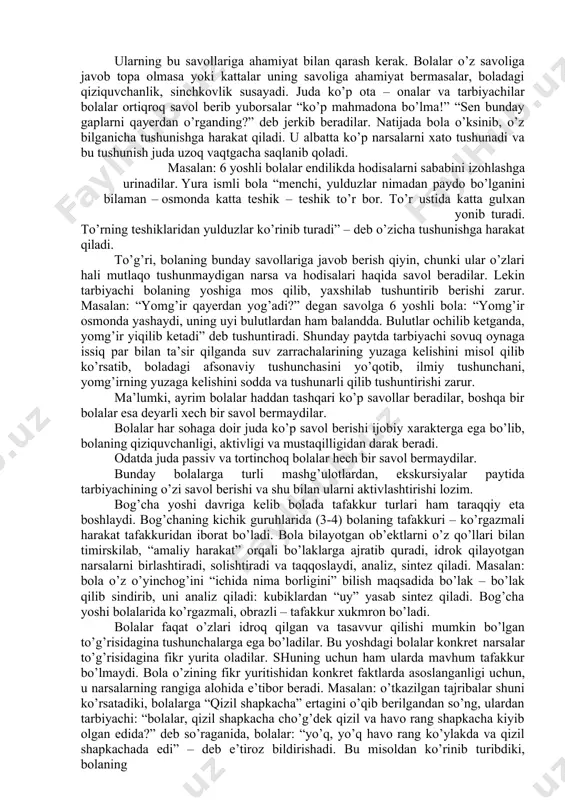 Ularning bu savollariga ahamiyat bilan qarash kerak. Bolalar o'z savoliga javob topa olmasa yoki kattalar uning savoliga ahamiyat bermasalar, boladagi qiziquvchanlik, sinchkovlik susayadi. Juda ko'p ota – onalar va tarbiyachilar bolalar ortiqroq savol berib yuborsalar "ko'p mahmadona bo'lma!" "Sen bunday gaplarni qayerdan o'rganding?" deb jerkib beradilar. Natijada bola o'ksinib, o'z bilganicha tushunishga harakat qiladi. U albatta ko'p narsalarni xato tushunadi va bu tushunish juda uzoq vaqtgacha saqlanib qoladi.

Masalan: 6 yoshli bolalar endilikda hodisalarni sababini izohlashga urinadilar. Yura ismli bola "menchi, yulduzlar nimadan paydo bo'lganini bilaman – osmonda katta teshik – teshik to'r bor. To'r ustida katta gulxan yonib turadi. To'rning teshiklaridan yulduzlar ko'rinib turadi" – deb o'zicha tushunishga harakat qiladi.

To'g'ri, bolaning bunday savollariga javob berish qiyin, chunki ular o'zlari hali mutlaqo tushunmaydigan narsa va hodisalari haqida savol beradilar. Lekin tarbiyachi bolaning yoshiga mos qilib, yaxshilab tushuntirib berishi zarur. Masalan: "Yomg'ir qayerdan yog'adi?" degan savolga 6 yoshli bola: "Yomg'ir osmonda yashaydi, uning uyi bulutlardan ham balandda. Bulutlar ochilib ketganda, yomg'ir yiqilib ketadi" deb tushuntiradi. Shunday paytda tarbiyachi sovuq oynaga issiq par bilan ta'sir qilganda suv zarrachalarining yuzaga kelishini misol qilib ko'rsatib, boladagi afsonaviy tushunchasini yo'qotib, ilmiy tushunchani, yomg'irning yuzaga kelishini sodda va tushunarli qilib tushuntirishi zarur.

Ma'lumki, ayrim bolalar haddan tashqari ko'p savollar beradilar, boshqa bir bolalar esa deyarli xech bir savol bermaydilar.

Bolalar har sohaga doir juda ko'p savol berishi ijobiy xarakterga ega bo'lib, bolaning qiziquvchanligi, aktivligi va mustaqilligidan darak beradi.

Odatda juda passiv va tortinchoq bolalar hech bir savol bermaydilar.

Bunday bolalarga turli mashg'ulotlardan, ekskursiyalar paytida tarbiyachining o'zi savol berishi va shu bilan ularni aktivlashtirishi lozim.

Bog'cha yoshi davriga kelib bolada tafakkur turlari ham taraqqiy eta boshlaydi. Bog'chaning kichik guruhlarida (3-4) bolaning tafakkuri – ko'rgazmali harakat tafakkuridan iborat bo'ladi. Bola bilayotgan ob'ektlarni o'z qo'llari bilan timirskilab, "amaliy harakat" orqali bo'laklarga ajratib quradi, idrok qilayotgan narsalarni birlashtiradi, solishtiradi va taqqoslaydi, analiz, sintez qiladi. Masalan: bola o'z o'yinchog'ini "ichida nima borligini" bilish maqsadida bo'lak – bo'lak qilib sindirib, uni analiz qiladi: kubiklardan "uy" yasab sintez qiladi. Bog'cha yoshi bolalarida ko'rgazmali, obrazli – tafakkur xukmron bo'ladi.

Bolalar faqat o'zlari idroq qilgan va tasavvur qilishi mumkin bo'lgan to'g'risidagina tushunchalarga ega bo'ladilar. Bu yoshdagi bolalar konkret narsalar to'g'risidagina fikr yurita oladilar. SHuning uchun ham ularda mavhum tafakkur bo'lmaydi. Bola o'zining fikr yuritishidan konkret faktlarda asoslanganligi uchun, u narsalarning rangiga alohida e'tibor beradi. Masalan: o'tkazilgan tajribalar shuni ko'rsatadiki, bolalarga "Qizil shapkacha" ertagini o'qib berilgandan so'ng, ulardan tarbiyachi: "bolalar, qizil shapkacha cho'g'dek qizil va havo rang shapkacha kiyib olgan edida?" deb so'raganida, bolalar: "yo'q, yo'q havo rang ko'ylakda va qizil shapkachada edi" – deb e'tiroz bildirishadi. Bu misoldan ko'rinib turibdiki, bolaning